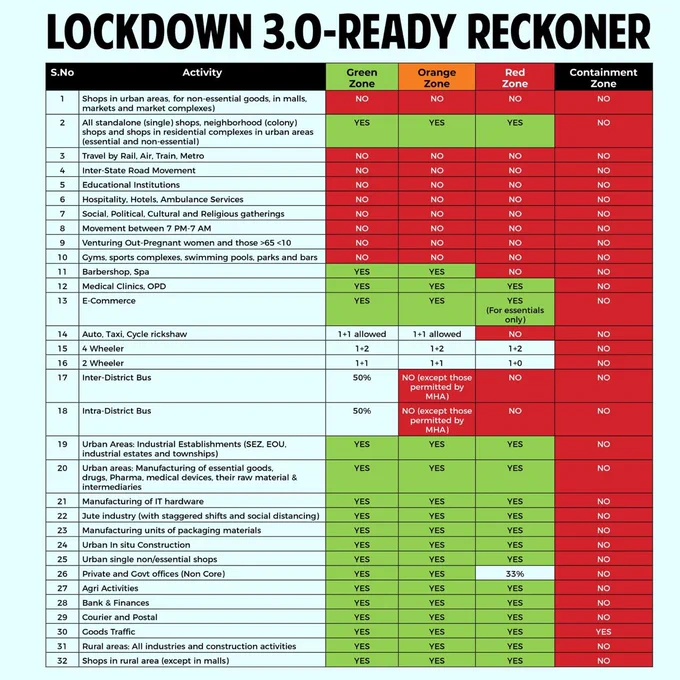 LOCKDOWN 3.0-READY RECKONER

| S.No | Activity | Green Zone | Orange Zone | Red Zone | Containment Zone |
|---|---|---|---|---|---|
| 1 | Shops in urban areas, for non-essential goods, in malls, markets and market complexes) | NO | NO | NO | NO |
| 2 | All standalone (single) shops, neighborhood (colony) shops and shops in residential complexes in urban areas (essential and non-essential) | YES | YES | YES | NO |
| 3 | Travel by Rail, Air, Train, Metro | NO | NO | NO | NO |
| 4 | Inter-State Road Movement | NO | NO | NO | NO |
| 5 | Educational Institutions | NO | NO | NO | NO |
| 6 | Hospitality, Hotels, Ambulance Services | NO | NO | NO | NO |
| 7 | Social, Political, Cultural and Religious gatherings | NO | NO | NO | NO |
| 8 | Movement between 7 PM-7 AM | NO | NO | NO | NO |
| 9 | Venturing Out-Pregnant women and those >65 <10 | NO | NO | NO | NO |
| 10 | Gyms, sports complexes, swimming pools, parks and bars | NO | NO | NO | NO |
| 11 | Barbershop, Spa | YES | YES | NO | NO |
| 12 | Medical Clinics, OPD | YES | YES | YES | NO |
| 13 | E-Commerce | YES | YES | YES (For essentials only) | NO |
| 14 | Auto, Taxi, Cycle rickshaw | 1+1 allowed | 1+1 allowed | NO | NO |
| 15 | 4 Wheeler | 1+2 | 1+2 | 1+2 | NO |
| 16 | 2 Wheeler | 1+1 | 1+1 | 1+0 | NO |
| 17 | Inter-District Bus | 50% | NO (except those permitted by MHA) | NO | NO |
| 18 | Intra-District Bus | 50% | NO (except those permitted by MHA) | NO | NO |
| 19 | Urban Areas: Industrial Establishments (SEZ, EOU, industrial estates and townships) | YES | YES | YES | NO |
| 20 | Urban areas: Manufacturing of essential goods, drugs, Pharma, medical devices, their raw material & intermediaries | YES | YES | YES | NO |
| 21 | Manufacturing of IT hardware | YES | YES | YES | NO |
| 22 | Jute industry (with staggered shifts and social distancing) | YES | YES | YES | NO |
| 23 | Manufacturing units of packaging materials | YES | YES | YES | NO |
| 24 | Urban In situ Construction | YES | YES | YES | NO |
| 25 | Urban single non/essential shops | YES | YES | YES | NO |
| 26 | Private and Govt offices (Non Core) | YES | YES | 33% | NO |
| 27 | Agri Activities | YES | YES | YES | NO |
| 28 | Bank & Finances | YES | YES | YES | NO |
| 29 | Courier and Postal | YES | YES | YES | NO |
| 30 | Goods Traffic | YES | YES | YES | YES |
| 31 | Rural areas: All industries and construction activities | YES | YES | YES | NO |
| 32 | Shops in rural area (except in malls) | YES | YES | YES | NO |